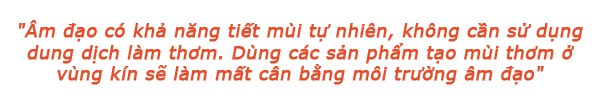 "Âm đạo có khả năng tiết mùi tự nhiên, không cần sử dụng dung dịch làm thơm. Dùng các sản phẩm tạo mùi thơm ở vùng kín sẽ làm mất cân bằng môi trường âm đạo"